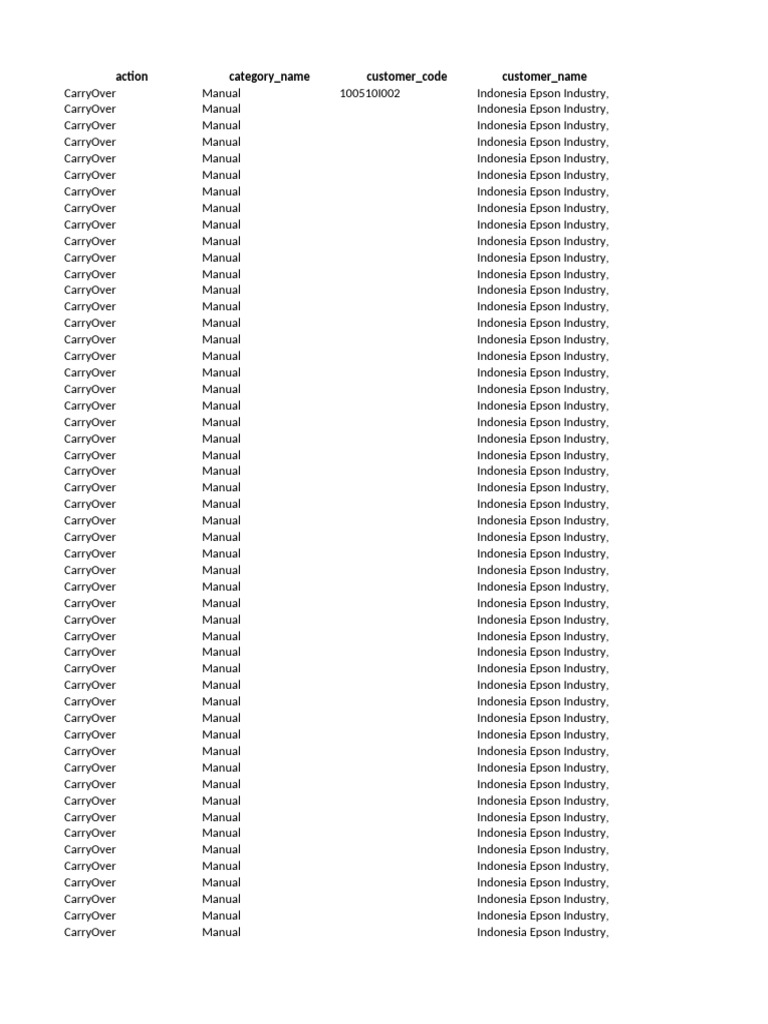 | action | category_name | customer_code | customer_name |
|---|---|---|---|
| CarryOver | Manual | 100510I002 | Indonesia Epson Industry, |
| CarryOver | Manual | | Indonesia Epson Industry, |
| CarryOver | Manual | | Indonesia Epson Industry, |
| CarryOver | Manual | | Indonesia Epson Industry, |
| CarryOver | Manual | | Indonesia Epson Industry, |
| CarryOver | Manual | | Indonesia Epson Industry, |
| CarryOver | Manual | | Indonesia Epson Industry, |
| CarryOver | Manual | | Indonesia Epson Industry, |
| CarryOver | Manual | | Indonesia Epson Industry, |
| CarryOver | Manual | | Indonesia Epson Industry, |
| CarryOver | Manual | | Indonesia Epson Industry, |
| CarryOver | Manual | | Indonesia Epson Industry, |
| CarryOver | Manual | | Indonesia Epson Industry, |
| CarryOver | Manual | | Indonesia Epson Industry, |
| CarryOver | Manual | | Indonesia Epson Industry, |
| CarryOver | Manual | | Indonesia Epson Industry, |
| CarryOver | Manual | | Indonesia Epson Industry, |
| CarryOver | Manual | | Indonesia Epson Industry, |
| CarryOver | Manual | | Indonesia Epson Industry, |
| CarryOver | Manual | | Indonesia Epson Industry, |
| CarryOver | Manual | | Indonesia Epson Industry, |
| CarryOver | Manual | | Indonesia Epson Industry, |
| CarryOver | Manual | | Indonesia Epson Industry, |
| CarryOver | Manual | | Indonesia Epson Industry, |
| CarryOver | Manual | | Indonesia Epson Industry, |
| CarryOver | Manual | | Indonesia Epson Industry, |
| CarryOver | Manual | | Indonesia Epson Industry, |
| CarryOver | Manual | | Indonesia Epson Industry, |
| CarryOver | Manual | | Indonesia Epson Industry, |
| CarryOver | Manual | | Indonesia Epson Industry, |
| CarryOver | Manual | | Indonesia Epson Industry, |
| CarryOver | Manual | | Indonesia Epson Industry, |
| CarryOver | Manual | | Indonesia Epson Industry, |
| CarryOver | Manual | | Indonesia Epson Industry, |
| CarryOver | Manual | | Indonesia Epson Industry, |
| CarryOver | Manual | | Indonesia Epson Industry, |
| CarryOver | Manual | | Indonesia Epson Industry, |
| CarryOver | Manual | | Indonesia Epson Industry, |
| CarryOver | Manual | | Indonesia Epson Industry, |
| CarryOver | Manual | | Indonesia Epson Industry, |
| CarryOver | Manual | | Indonesia Epson Industry, |
| CarryOver | Manual | | Indonesia Epson Industry, |
| CarryOver | Manual | | Indonesia Epson Industry, |
| CarryOver | Manual | | Indonesia Epson Industry, |
| CarryOver | Manual | | Indonesia Epson Industry, |
| CarryOver | Manual | | Indonesia Epson Industry, |
| CarryOver | Manual | | Indonesia Epson Industry, |
| CarryOver | Manual | | Indonesia Epson Industry, |
| CarryOver | Manual | | Indonesia Epson Industry, |
| CarryOver | Manual | | Indonesia Epson Industry, |
| CarryOver | Manual | | Indonesia Epson Industry, |
| CarryOver | Manual | | Indonesia Epson Industry, |